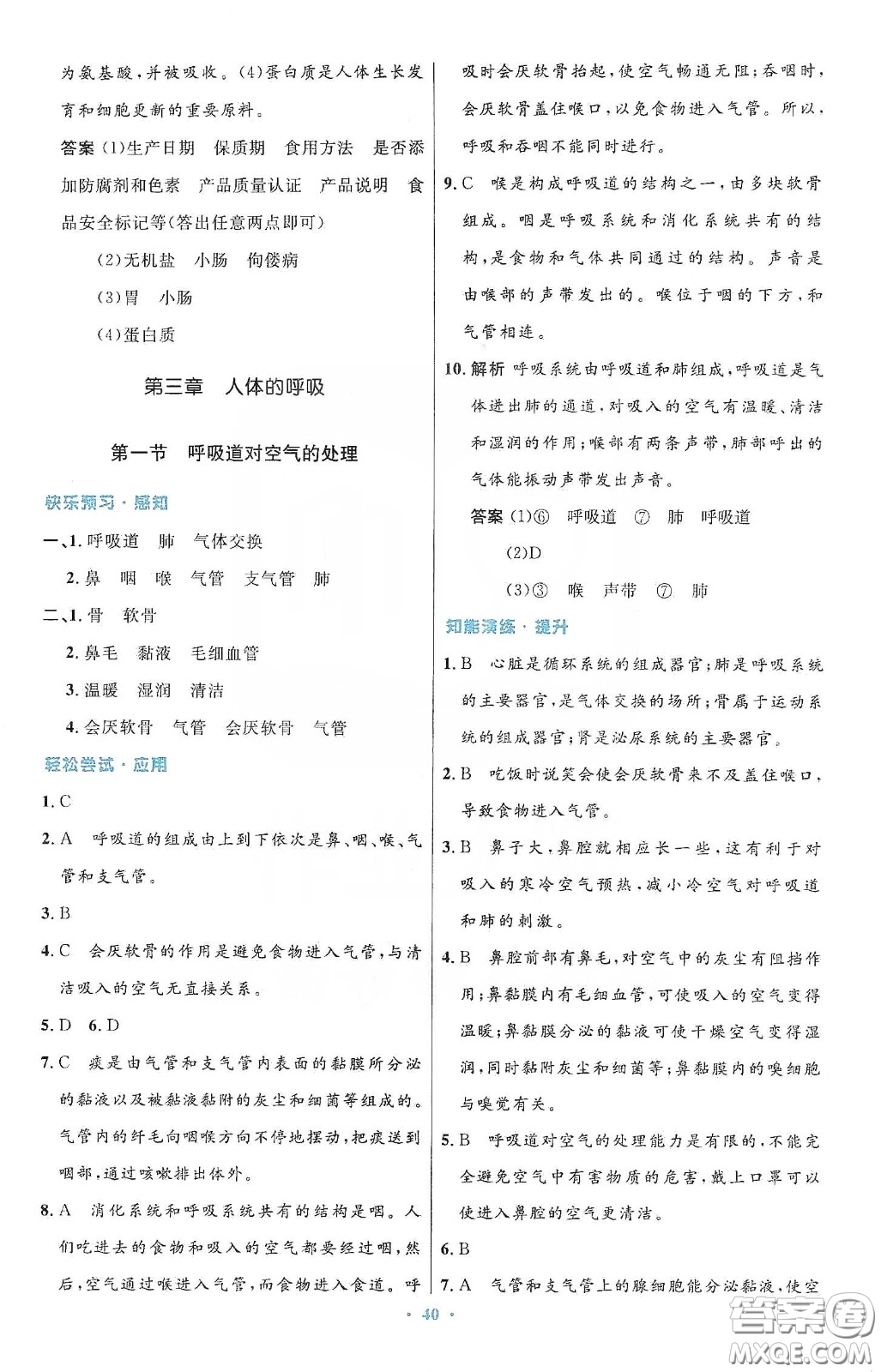 为氨基酸，并被吸收。(4)蛋白质是人体生长发育和细胞更新的重要原料。

答案 (1)生产日期 保质期 食用方法 是否添加防腐剂和色素 产品质量认证 产品说明 食品安全标记等(答出任意两点即可)

(2)无机盐 小肠 佝偻病

(3)胃 小肠

(4)蛋白质

第三章 人体的呼吸

第一节 呼吸道对空气的处理

快乐预习·感知

一、1. 呼吸道 肺 气体交换

2. 鼻 咽 喉 气管 支气管 肺

二、1. 骨 软骨

2. 鼻毛 黏液 毛细血管

3. 温暖 湿润 清洁

4. 会厌软骨 气管 会厌软骨 气管

轻松尝试·应用

1. C

2. A 呼吸道的组成由上到下依次是鼻、咽、喉、气管和支气管。

3. B

4. C 会厌软骨的作用是避免食物进入气管，与清洁吸入的空气无直接关系。

5. D 6. D

7. C 痰是由气管和支气管内表面的黏膜所分泌的黏液以及被黏液黏附的灰尘和细菌等组成的。气管内的纤毛向咽喉方向不停地摆动，把痰送到咽部，通过咳嗽排出体外。

8. A 消化系统和呼吸系统共有的结构是咽。人们吃进去的食物和吸入的空气都要经过咽，然后，空气通过喉进入气管，而食物进入食道。呼吸时会厌软骨抬起，使空气畅通无阻；吞咽时，会厌软骨盖住喉口，以免食物进入气管。所以，呼吸和吞咽不能同时进行。

9. C 喉是构成呼吸道的结构之一，由多块软骨组成。咽是呼吸系统和消化系统共有的结构，是食物和气体共同通过的结构。声音是由喉部的声带发出的。喉位于咽的下方，和气管相连。

10. 解析 呼吸系统由呼吸道和肺组成，呼吸道是气体进出肺的通道，对吸入的空气有温暖、清洁和湿润的作用；喉部有两条声带，肺部呼出的气体能振动声带发出声音。

答案 (1)⑥ 呼吸道 ⑦ 肺 呼吸道

(2)D

(3)③ 喉 声带 ⑦ 肺

知能演练·提升

1. B 心脏是循环系统的组成器官；肺是呼吸系统的主要器官，是气体交换的场所；骨属于运动系统的组成器官；肾是泌尿系统的主要器官。

2. B 吃饭时说笑会使会厌软骨来不及盖住喉口，导致食物进入气管。

3. B 鼻子大，鼻腔就相应长一些，这有利于对吸入的寒冷空气预热，减小冷空气对呼吸道和肺的刺激。

4. B 鼻腔前部有鼻毛，对空气中的灰尘有阻挡作用；鼻黏膜内有毛细血管，可使吸入的空气变得温暖；鼻黏膜分泌的黏液可使干燥空气变得湿润，同时黏附灰尘和细菌等；鼻黏膜内的嗅细胞与嗅觉有关。

5. B 呼吸道对空气的处理能力是有限的，不能完全避免空气中有害物质的危害，戴上口罩可以使进入鼻腔的空气更清洁。

6. B

7. A 气管和支气管上的腺细胞能分泌黏液，使空

· 40 ·

答案圈 MXQE.COM